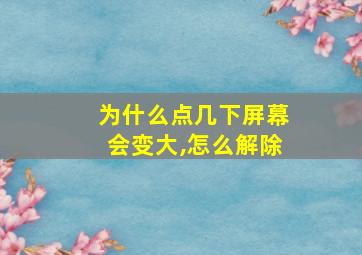 为什么点几下屏幕会变大,怎么解除